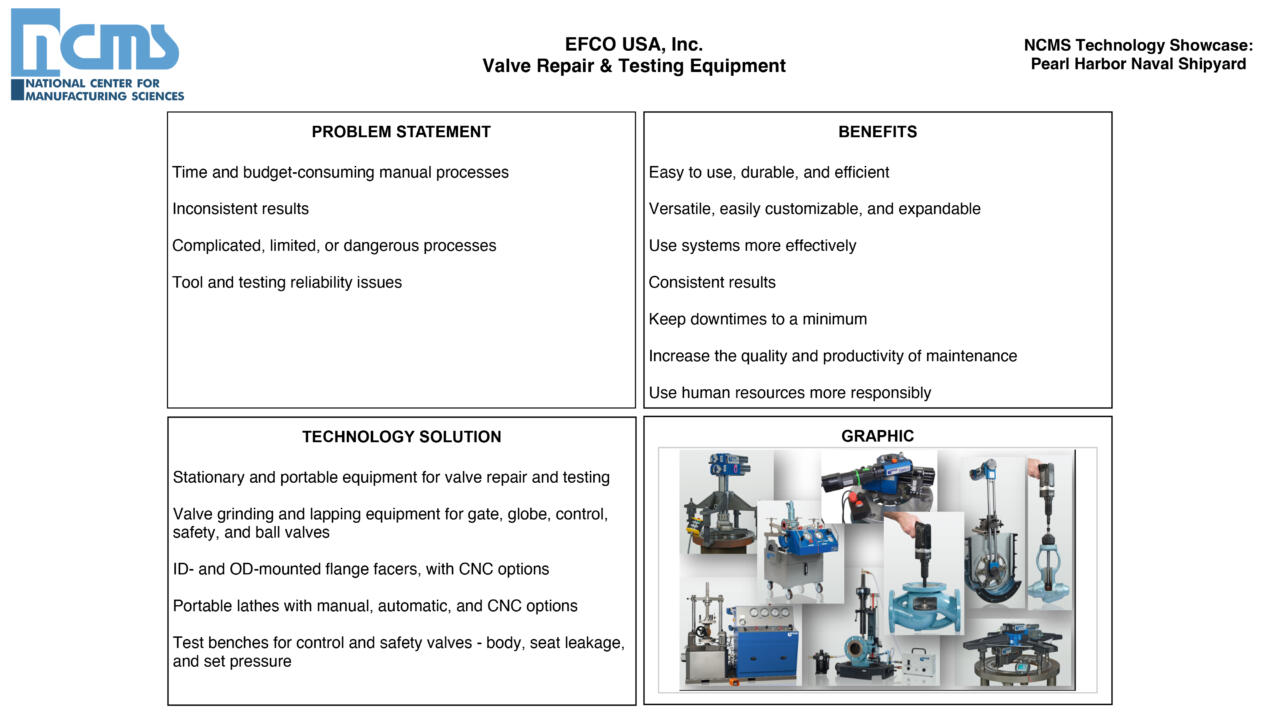 ncms
NATIONAL CENTER FOR MANUFACTURING SCIENCES

EFCO USA, Inc.
Valve Repair & Testing Equipment

NCMS Technology Showcase:
Pearl Harbor Naval Shipyard

PROBLEM STATEMENT

Time and budget-consuming manual processes

Inconsistent results

Complicated, limited, or dangerous processes

Tool and testing reliability issues

BENEFITS

Easy to use, durable, and efficient

Versatile, easily customizable, and expandable

Use systems more effectively

Consistent results

Keep downtimes to a minimum

Increase the quality and productivity of maintenance

Use human resources more responsibly

TECHNOLOGY SOLUTION

Stationary and portable equipment for valve repair and testing

Valve grinding and lapping equipment for gate, globe, control, safety, and ball valves

ID- and OD-mounted flange facers, with CNC options

Portable lathes with manual, automatic, and CNC options

Test benches for control and safety valves - body, seat leakage, and set pressure

GRAPHIC